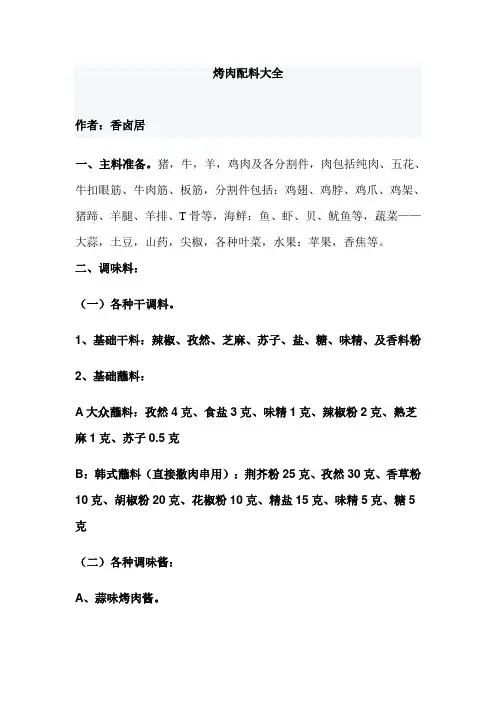 烤肉配料大全

作者：香卤居

一、主料准备。猪，牛，羊，鸡肉及各分割件，肉包括纯肉、五花、牛扣眼筋、牛肉筋、板筋，分割件包括：鸡翅、鸡脖、鸡爪、鸡架、猪蹄、羊腿、羊排、T骨等，海鲜：鱼、虾、贝、鱿鱼等，蔬菜——大蒜，土豆，山药，尖椒，各种叶菜，水果：苹果，香焦等。

二、调味料：

（一）各种干调料。

1、基础干料：辣椒、孜然、芝麻、苏子、盐、糖、味精、及香料粉

2、基础蘸料：

A 大众蘸料：孜然 4 克、食盐 3 克、味精 1 克、辣椒粉 2 克、熟芝麻 1 克、苏子 0.5 克

B：韩式蘸料（直接撒肉串用）：荆芥粉 25 克、孜然 30 克、香草粉 10 克、胡椒粉 20 克、花椒粉 10 克、精盐 15 克、味精 5 克、糖 5 克

（二）各种调味酱：

A、蒜味烤肉酱。